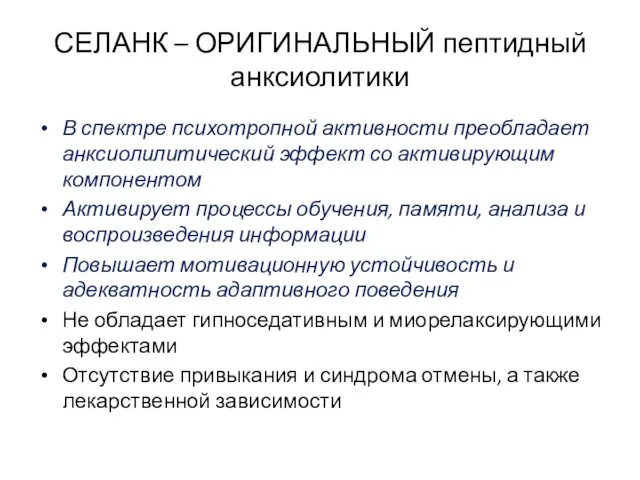 СЕЛАНК – ОРИГИНАЛЬНЫЙ пептидный анксиолитики

• В спектре психотропной активности преобладает анксиолилитический эффект со активирующим компонентом
• Активирует процессы обучения, памяти, анализа и воспроизведения информации
• Повышает мотивационную устойчивость и адекватность адаптивного поведения
• Не обладает гипноседативным и миорелаксирующими эффектами
• Отсутствие привыкания и синдрома отмены, а также лекарственной зависимости